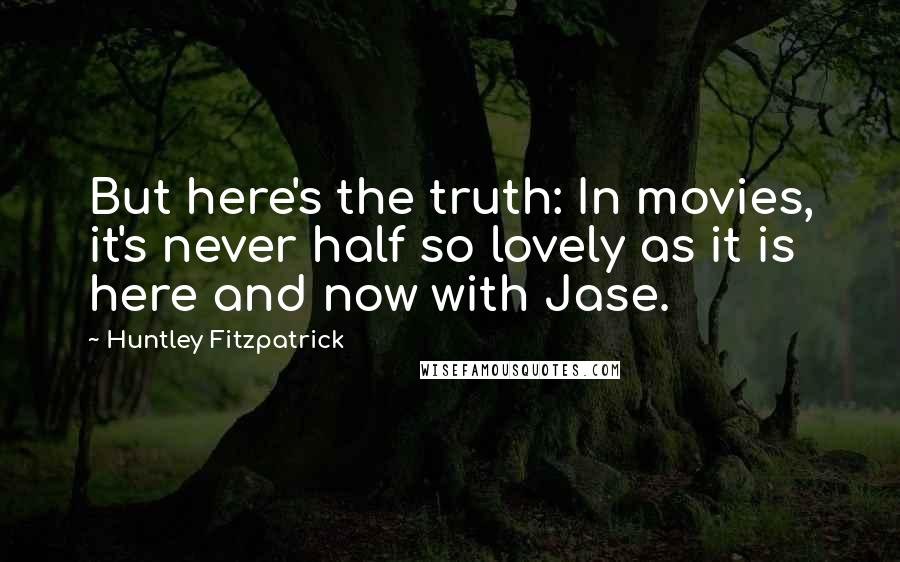 But here's the truth: In movies, it's never half so lovely as it is here and now with Jase.

~ Huntley Fitzpatrick

WISEFAMOUSQUOTES.COM